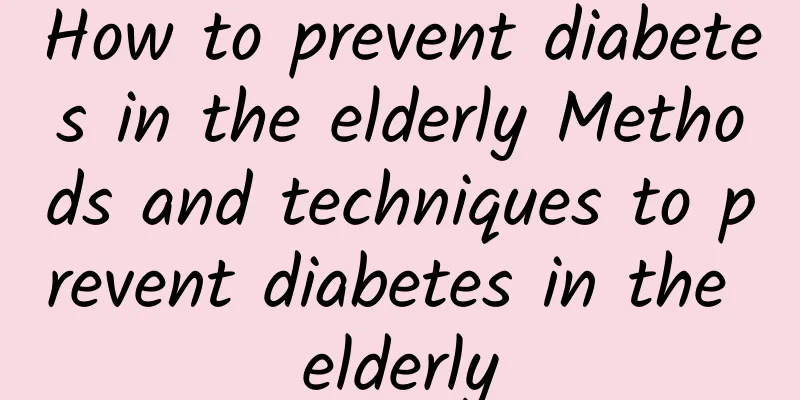 How to prevent diabetes in the elderly Methods and techniques to prevent diabetes in the elderly